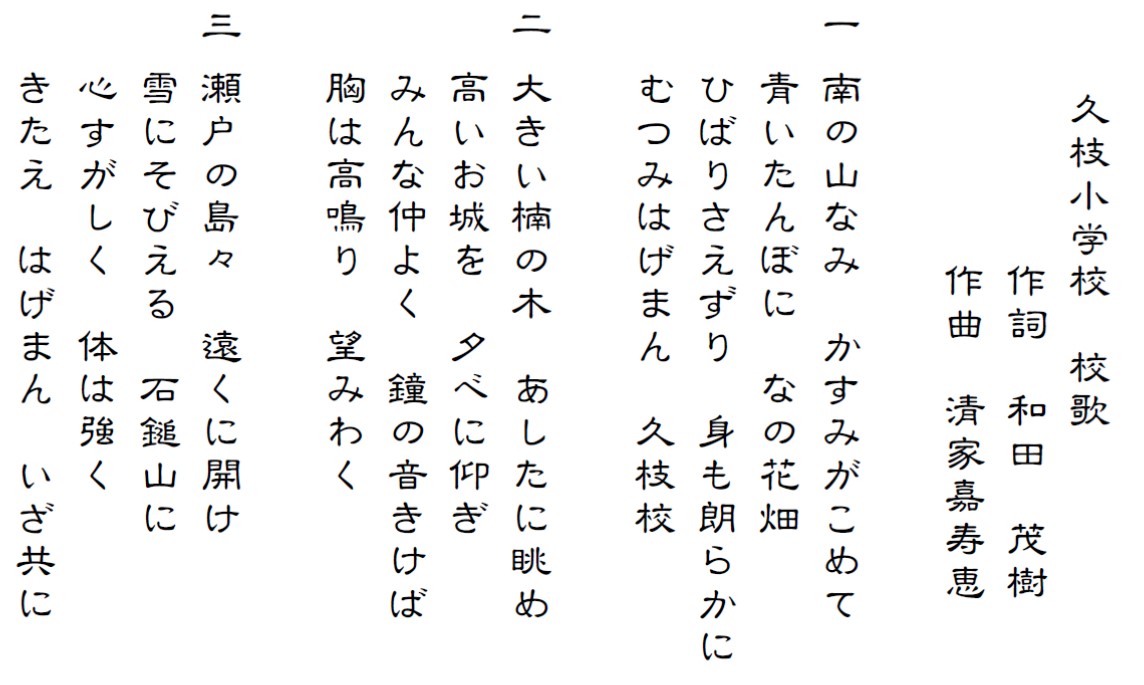 久枝小学校　校歌

作詞　和田　茂樹
作曲　清家嘉寿恵

一
南の山なみ　かすみがこめて
青いたんぼに　なの花畑
ひばりさえずり　身も朗らかに
むつみはげまん　久枝校

二
大きい楠の木　あしたに眺め
高いお城を　夕べに仰ぎ
みんな仲よく　鐘の音きけば
胸は高鳴り　望みわく

三
瀬戸の島々　遠くに開け
雪にそびえる　石鎚山に
心すがしく　体は強く
きたえ　はげまん　いざ共に